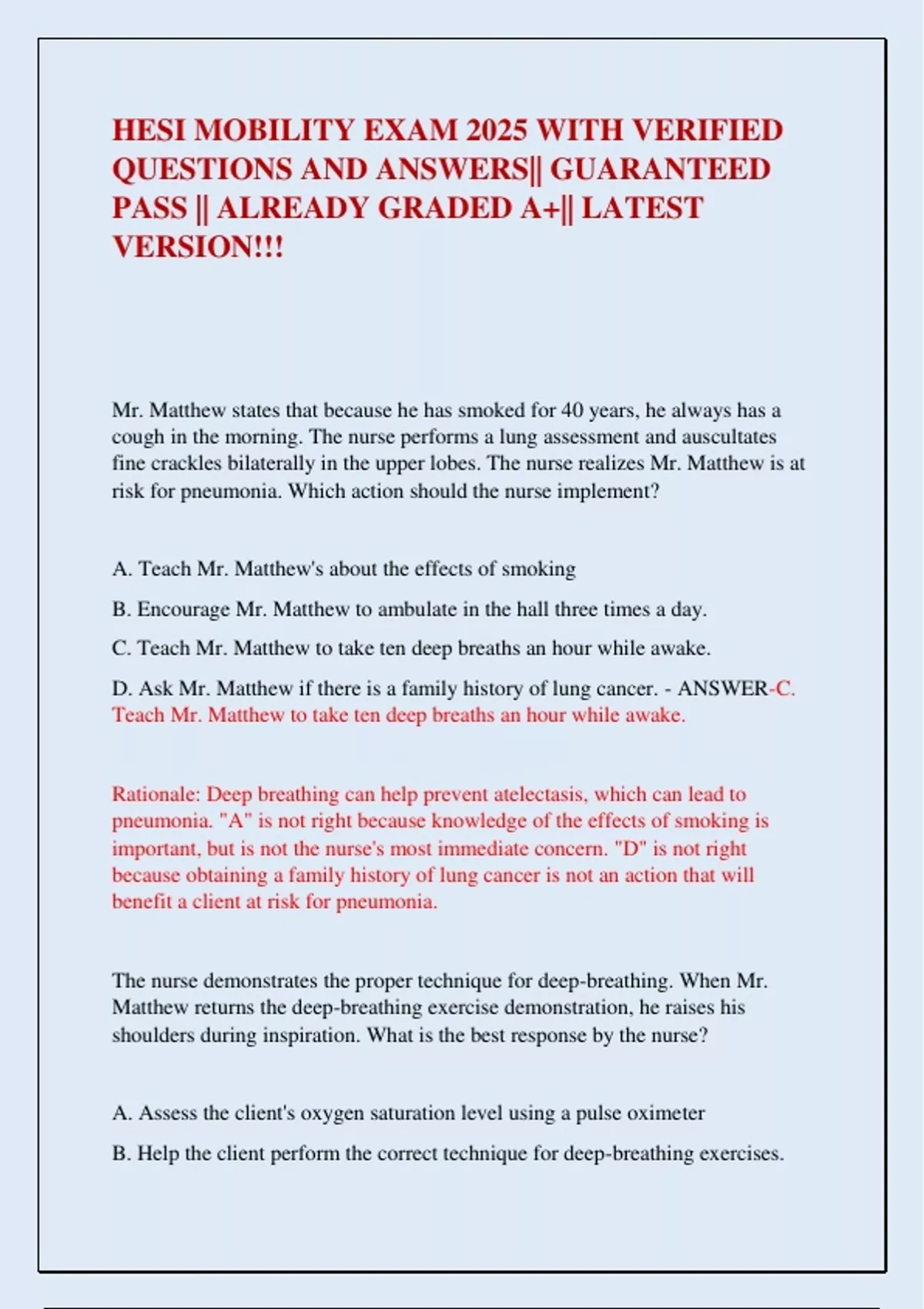 HESI MOBILITY EXAM 2025 WITH VERIFIED QUESTIONS AND ANSWERS|| GUARANTEED PASS || ALREADY GRADED A+|| LATEST VERSION!!!

Mr. Matthew states that because he has smoked for 40 years, he always has a cough in the morning. The nurse performs a lung assessment and auscultates fine crackles bilaterally in the upper lobes. The nurse realizes Mr. Matthew is at risk for pneumonia. Which action should the nurse implement?

A. Teach Mr. Matthew's about the effects of smoking

B. Encourage Mr. Matthew to ambulate in the hall three times a day.

C. Teach Mr. Matthew to take ten deep breaths an hour while awake.

D. Ask Mr. Matthew if there is a family history of lung cancer. - ANSWER-C. Teach Mr. Matthew to take ten deep breaths an hour while awake.

Rationale: Deep breathing can help prevent atelectasis, which can lead to pneumonia. "A" is not right because knowledge of the effects of smoking is important, but is not the nurse's most immediate concern. "D" is not right because obtaining a family history of lung cancer is not an action that will benefit a client at risk for pneumonia.

The nurse demonstrates the proper technique for deep-breathing. When Mr. Matthew returns the deep-breathing exercise demonstration, he raises his shoulders during inspiration. What is the best response by the nurse?

A. Assess the client's oxygen saturation level using a pulse oximeter

B. Help the client perform the correct technique for deep-breathing exercises.